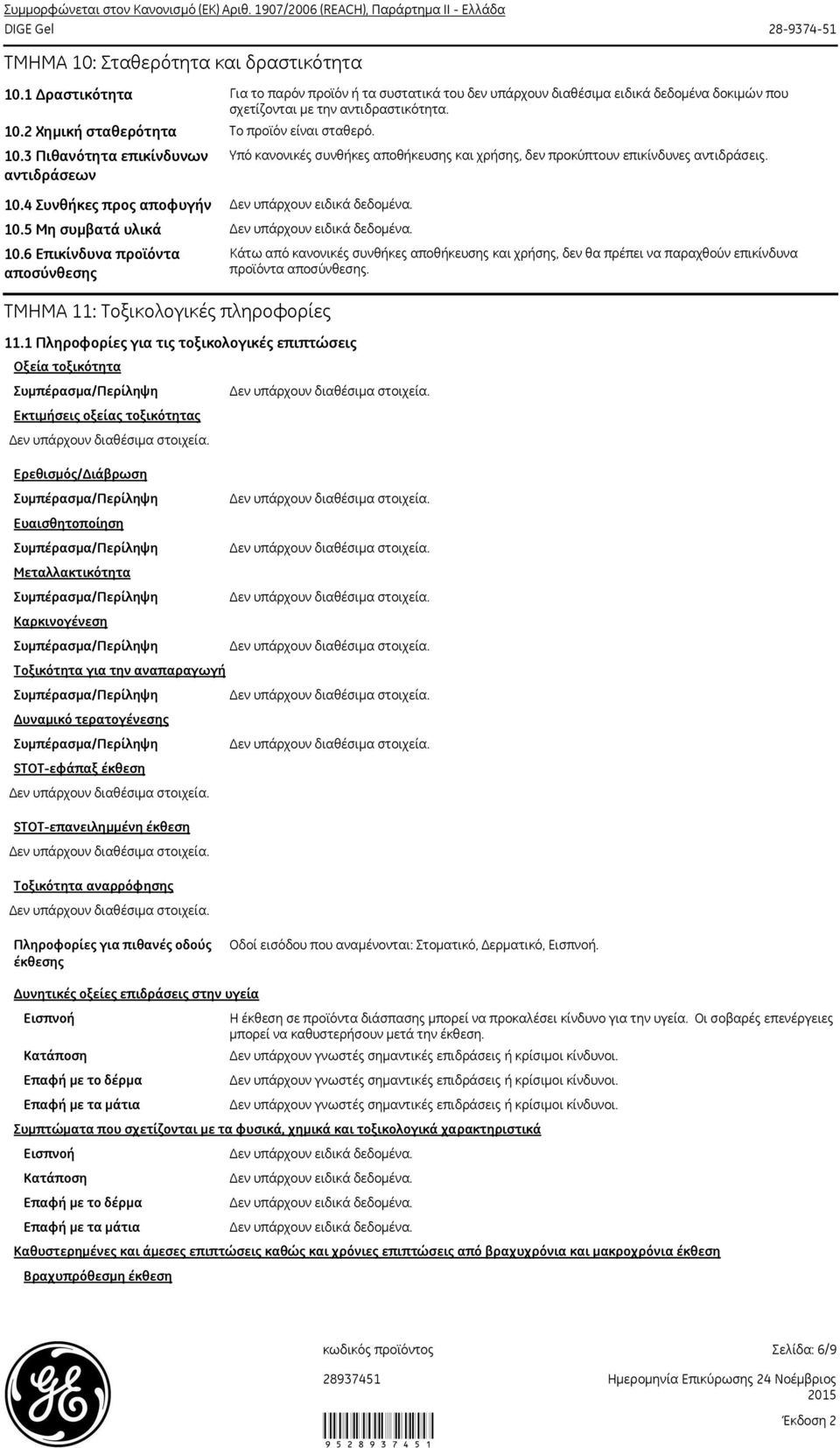 Συμμορφώνεται στον Κανονισμό (ΕΚ) Αριθ. 1907/2006 (REACH), Παράρτημα II - Ελλάδα
DIGE Gel 28-9374-51

ΤΜΗΜΑ 10: Σταθερότητα και δραστικότητα

10.1 Δραστικότητα
Για το παρόν προϊόν ή τα συστατικά του δεν υπάρχουν διαθέσιμα ειδικά δεδομένα δοκιμών που σχετίζονται με την αντιδραστικότητα.

10.2 Χημική σταθερότητα
Το προϊόν είναι σταθερό.

10.3 Πιθανότητα επικίνδυνων αντιδράσεων
Υπό κανονικές συνθήκες αποθήκευσης και χρήσης, δεν προκύπτουν επικίνδυνες αντιδράσεις.

10.4 Συνθήκες προς αποφυγήν
Δεν υπάρχουν ειδικά δεδομένα.

10.5 Μη συμβατά υλικά
Δεν υπάρχουν ειδικά δεδομένα.

10.6 Επικίνδυνα προϊόντα αποσύνθεσης
Κάτω από κανονικές συνθήκες αποθήκευσης και χρήσης, δεν θα πρέπει να παραχθούν επικίνδυνα προϊόντα αποσύνθεσης.

ΤΜΗΜΑ 11: Τοξικολογικές πληροφορίες

11.1 Πληροφορίες για τις τοξικολογικές επιπτώσεις

Οξεία τοξικότητα
Συμπέρασμα/Περίληψη Δεν υπάρχουν διαθέσιμα στοιχεία.

Εκτιμήσεις οξείας τοξικότητας
Δεν υπάρχουν διαθέσιμα στοιχεία.

Ερεθισμός/Διάβρωση
Συμπέρασμα/Περίληψη Δεν υπάρχουν διαθέσιμα στοιχεία.

Ευαισθητοποίηση
Συμπέρασμα/Περίληψη Δεν υπάρχουν διαθέσιμα στοιχεία.

Μεταλλακτικότητα
Συμπέρασμα/Περίληψη Δεν υπάρχουν διαθέσιμα στοιχεία.

Καρκινογένεση
Συμπέρασμα/Περίληψη Δεν υπάρχουν διαθέσιμα στοιχεία.

Τοξικότητα για την αναπαραγωγή
Συμπέρασμα/Περίληψη Δεν υπάρχουν διαθέσιμα στοιχεία.

Δυναμικό τερατογένεσης
Συμπέρασμα/Περίληψη Δεν υπάρχουν διαθέσιμα στοιχεία.

STOT-εφάπαξ έκθεση
Δεν υπάρχουν διαθέσιμα στοιχεία.

STOT-επανειλημμένη έκθεση
Δεν υπάρχουν διαθέσιμα στοιχεία.

Τοξικότητα αναρρόφησης
Δεν υπάρχουν διαθέσιμα στοιχεία.

Πληροφορίες για πιθανές οδούς έκθεσης
Οδοί εισόδου που αναμένονται: Στοματικό, Δερματικό, Εισπνοή.

Δυνητικές οξείες επιδράσεις στην υγεία
Εισπνοή
Η έκθεση σε προϊόντα διάσπασης μπορεί να προκαλέσει κίνδυνο για την υγεία. Οι σοβαρές επενέργειες μπορεί να καθυστερήσουν μετά την έκθεση.
Κατάποση
Δεν υπάρχουν γνωστές σημαντικές επιδράσεις ή κρίσιμοι κίνδυνοι.
Επαφή με το δέρμα
Δεν υπάρχουν γνωστές σημαντικές επιδράσεις ή κρίσιμοι κίνδυνοι.
Επαφή με τα μάτια
Δεν υπάρχουν γνωστές σημαντικές επιδράσεις ή κρίσιμοι κίνδυνοι.

Συμπτώματα που σχετίζονται με τα φυσικά, χημικά και τοξικολογικά χαρακτηριστικά
Εισπνοή
Δεν υπάρχουν ειδικά δεδομένα.
Κατάποση
Δεν υπάρχουν ειδικά δεδομένα.
Επαφή με το δέρμα
Δεν υπάρχουν ειδικά δεδομένα.
Επαφή με τα μάτια
Δεν υπάρχουν ειδικά δεδομένα.

Καθυστερημένες και άμεσες επιπτώσεις καθώς και χρόνιες επιπτώσεις από βραχυχρόνια και μακροχρόνια έκθεση
Βραχυπρόθεσμη έκθεση

κωδικός προϊόντος
28937451
9 5 2 8 9 3 7 4 5 1

Σελίδα: 6/9
Ημερομηνία Επικύρωσης 24 Νοέμβριος 2015
Έκδοση 2